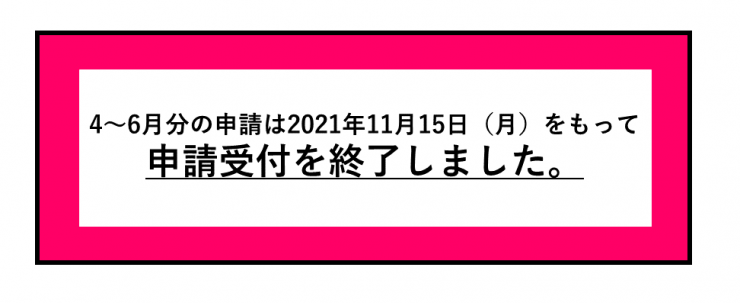 4～6月分の申請は2021年11月15日（月）をもって
申請受付を終了しました。